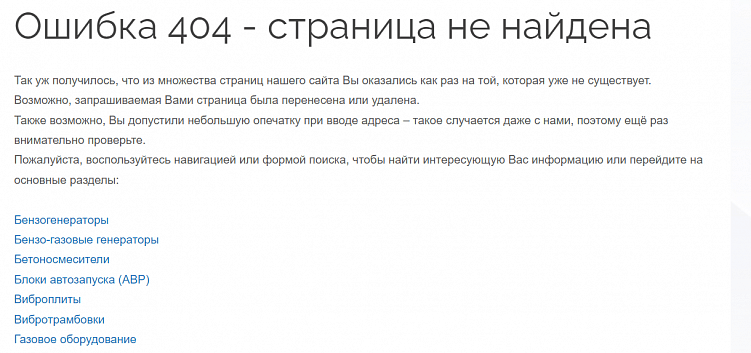 Ошибка 404 - страница не найдена

Так уж получилось, что из множества страниц нашего сайта Вы оказались как раз на той, которая уже не существует.
Возможно, запрашиваемая Вами страница была перенесена или удалена.
Также возможно, Вы допустили небольшую опечатку при вводе адреса – такое случается даже с нами, поэтому ещё раз внимательно проверьте.
Пожалуйста, воспользуйтесь навигацией или формой поиска, чтобы найти интересующую Вас информацию или перейдите на основные разделы:

Бензогенераторы
Бензо-газовые генераторы
Бетоносмесители
Блоки автозапуска (АВР)
Виброплиты
Вибротрамбовки
Газовое оборудование